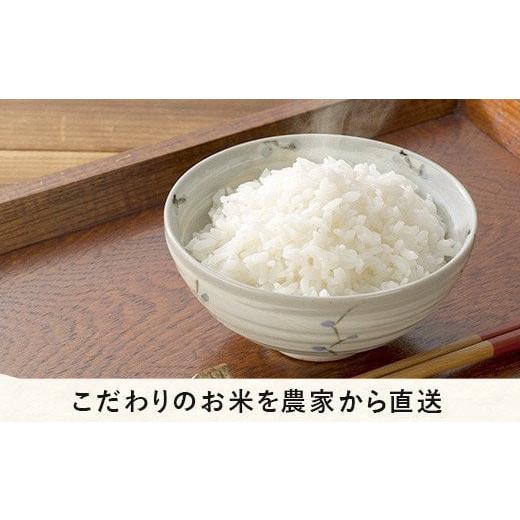 こだわりのお米を農家から直送